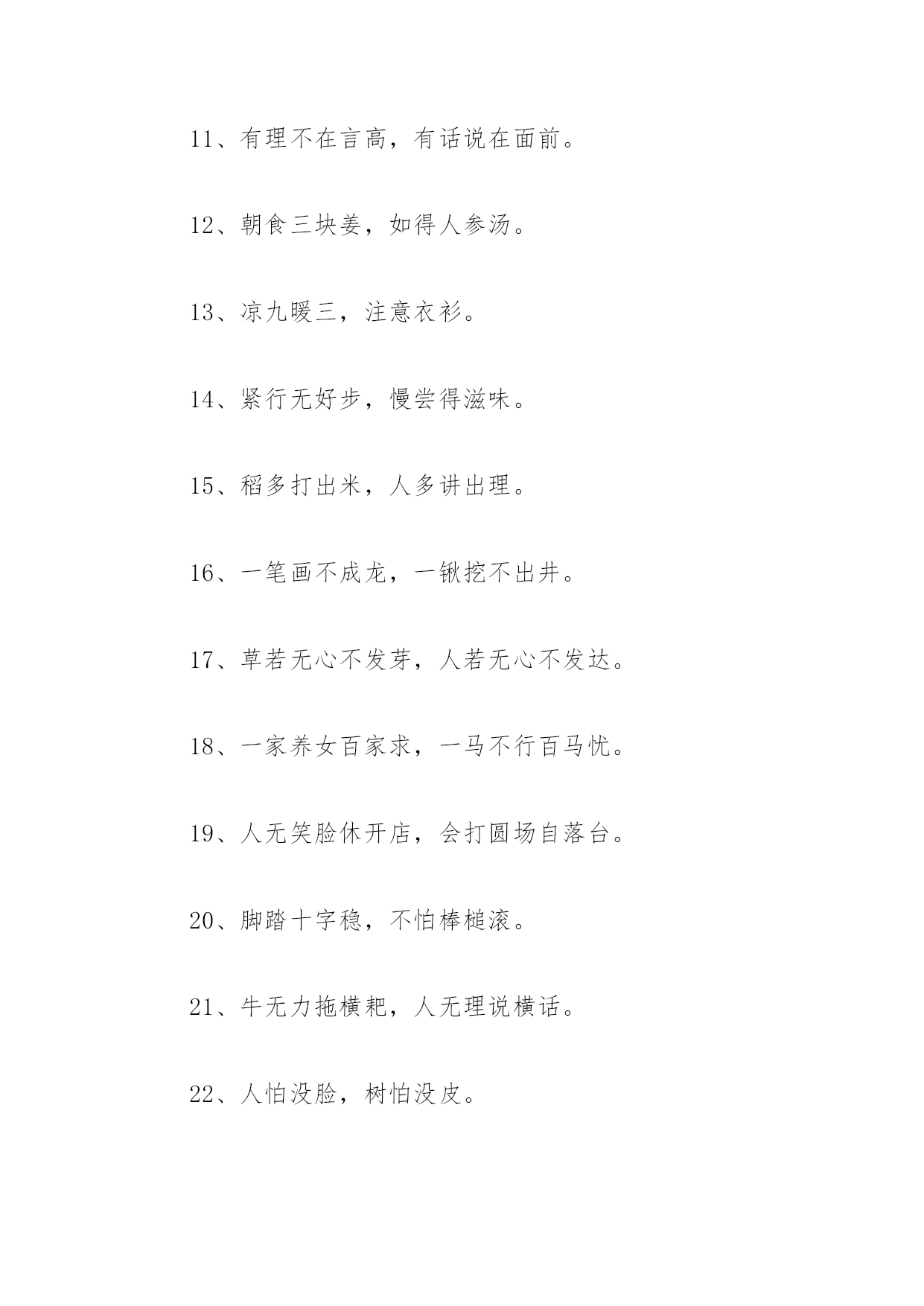 11、有理不在言高，有话说在面前。

12、朝食三块姜，如得人参汤。

13、凉九暖三，注意衣衫。

14、紧行无好步，慢尝得滋味。

15、稻多打出米，人多讲出理。

16、一笔画不成龙，一锹挖不出井。

17、草若无心不发芽，人若无心不发达。

18、一家养女百家求，一马不行百马忧。

19、人无笑脸休开店，会打圆场自落台。

20、脚踏十字稳，不怕棒槌滚。

21、牛无力拖横耙，人无理说横话。

22、人怕没脸，树怕没皮。